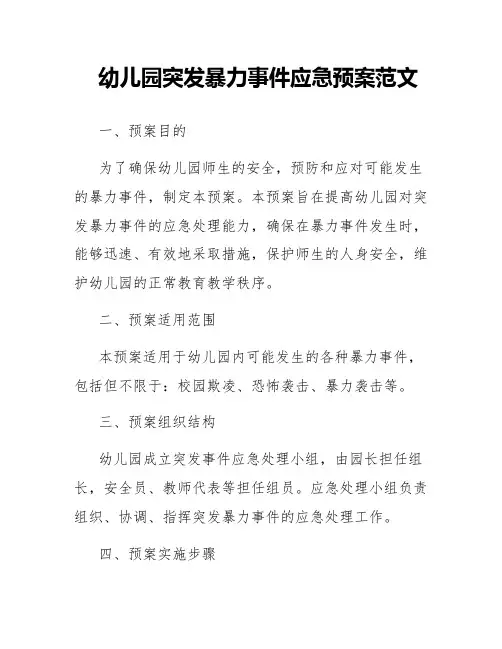 幼儿园突发暴力事件应急预案范文

一、预案目的

为了确保幼儿园师生的安全，预防和应对可能发生的暴力事件，制定本预案。本预案旨在提高幼儿园对突发暴力事件的应急处理能力，确保在暴力事件发生时，能够迅速、有效地采取措施，保护师生的人身安全，维护幼儿园的正常教育教学秩序。

二、预案适用范围

本预案适用于幼儿园内可能发生的各种暴力事件，包括但不限于：校园欺凌、恐怖袭击、暴力袭击等。

三、预案组织结构

幼儿园成立突发事件应急处理小组，由园长担任组长，安全员、教师代表等担任组员。应急处理小组负责组织、协调、指挥突发暴力事件的应急处理工作。

四、预案实施步骤